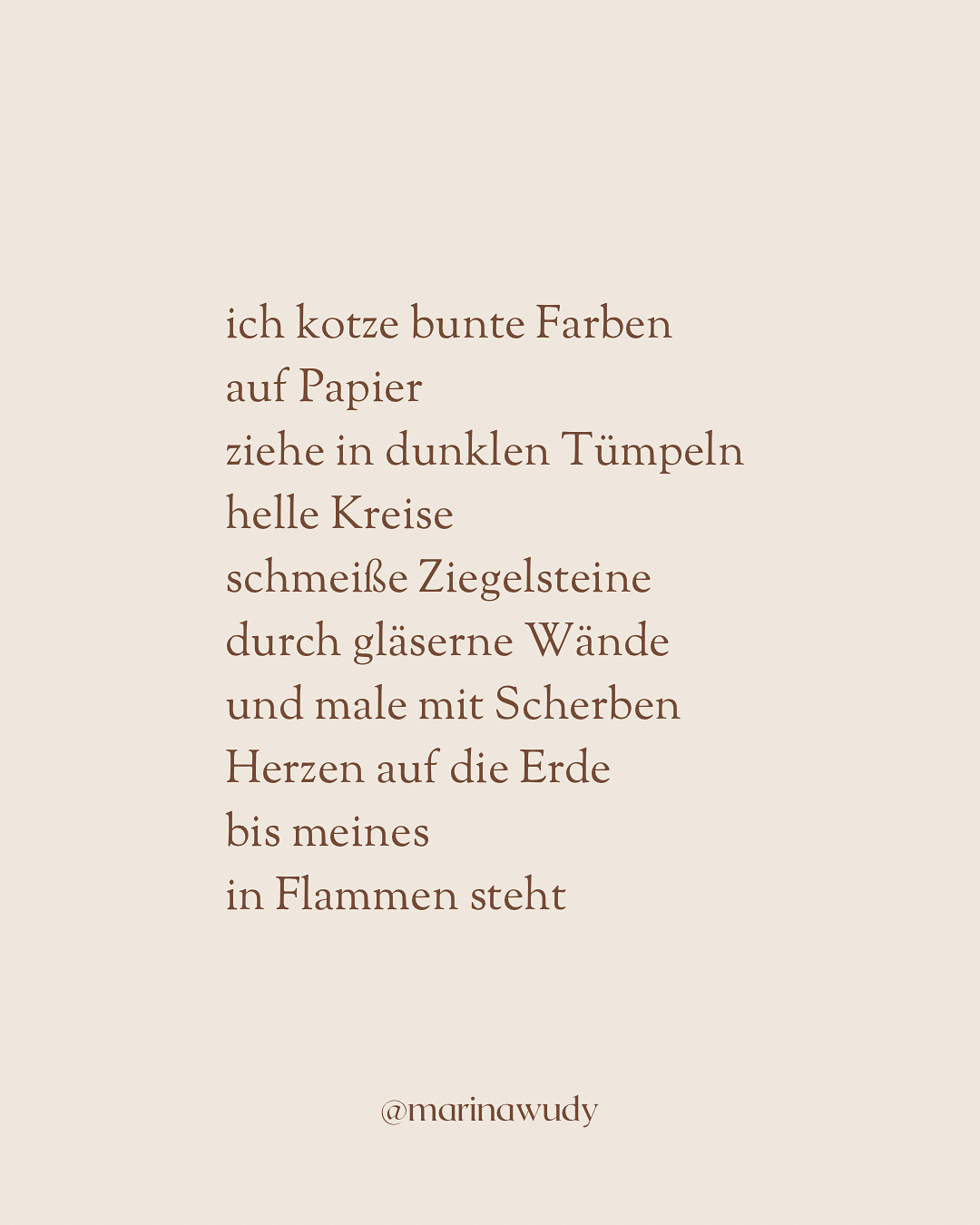 ich kotze bunte Farben
auf Papier
ziehe in dunklen Tümpeln
helle Kreise
schmeiße Ziegelsteine
durch gläserne Wände
und male mit Scherben
Herzen auf die Erde
bis meines
in Flammen steht

@marinawudy